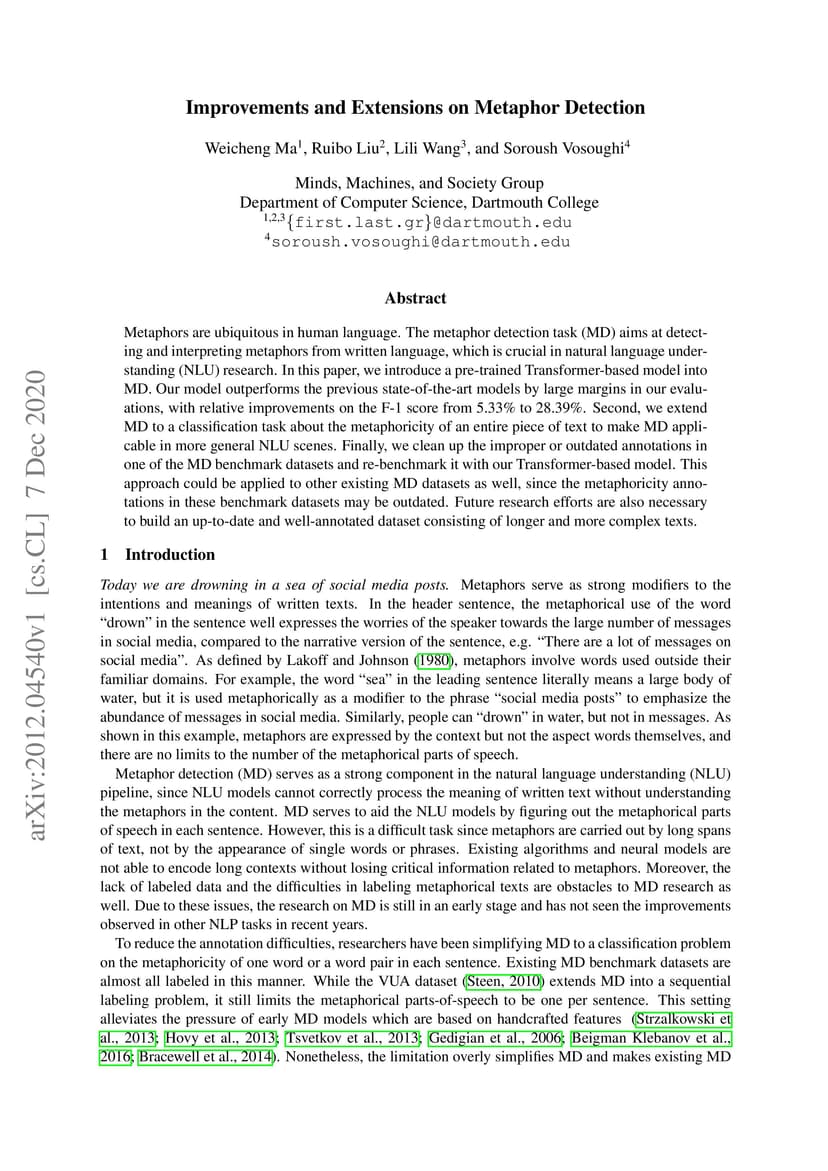 arXiv:2012.04540v1 [cs.CL] 7 Dec 2020

Improvements and Extensions on Metaphor Detection

Weicheng Ma$^1$, Ruibo Liu$^2$, Lili Wang$^3$, and Soroush Vosoughi$^4$

Minds, Machines, and Society Group
Department of Computer Science, Dartmouth College
$^{1,2,3}${first.last.gr}@dartmouth.edu
$^4$soroush.vosoughi@dartmouth.edu

Abstract

Metaphors are ubiquitous in human language. The metaphor detection task (MD) aims at detecting and interpreting metaphors from written language, which is crucial in natural language understanding (NLU) research. In this paper, we introduce a pre-trained Transformer-based model into MD. Our model outperforms the previous state-of-the-art models by large margins in our evaluations, with relative improvements on the F-1 score from 5.33% to 28.39%. Second, we extend MD to a classification task about the metaphoricity of an entire piece of text to make MD applicable in more general NLU scenes. Finally, we clean up the improper or outdated annotations in one of the MD benchmark datasets and re-benchmark it with our Transformer-based model. This approach could be applied to other existing MD datasets as well, since the metaphoricity annotations in these benchmark datasets may be outdated. Future research efforts are also necessary to build an up-to-date and well-annotated dataset consisting of longer and more complex texts.

1 Introduction

Today we are drowning in a sea of social media posts. Metaphors serve as strong modifiers to the intentions and meanings of written texts. In the header sentence, the metaphorical use of the word “drown” in the sentence well expresses the worries of the speaker towards the large number of messages in social media, compared to the narrative version of the sentence, e.g. “There are a lot of messages on social media”. As defined by Lakoff and Johnson (1980), metaphors involve words used outside their familiar domains. For example, the word “sea” in the leading sentence literally means a large body of water, but it is used metaphorically as a modifier to the phrase “social media posts” to emphasize the abundance of messages in social media. Similarly, people can “drown” in water, but not in messages. As shown in this example, metaphors are expressed by the context but not the aspect words themselves, and there are no limits to the number of the metaphorical parts of speech.

Metaphor detection (MD) serves as a strong component in the natural language understanding (NLU) pipeline, since NLU models cannot correctly process the meaning of written text without understanding the metaphors in the content. MD serves to aid the NLU models by figuring out the metaphorical parts of speech in each sentence. However, this is a difficult task since metaphors are carried out by long spans of text, not by the appearance of single words or phrases. Existing algorithms and neural models are not able to encode long contexts without losing critical information related to metaphors. Moreover, the lack of labeled data and the difficulties in labeling metaphorical texts are obstacles to MD research as well. Due to these issues, the research on MD is still in an early stage and has not seen the improvements observed in other NLP tasks in recent years.

To reduce the annotation difficulties, researchers have been simplifying MD to a classification problem on the metaphoricity of one word or a word pair in each sentence. Existing MD benchmark datasets are almost all labeled in this manner. While the VUA dataset (Steen, 2010) extends MD into a sequential labeling problem, it still limits the metaphorical parts-of-speech to be one per sentence. This setting alleviates the pressure of early MD models which are based on handcrafted features (Strzalkowski et al., 2013; Hovy et al., 2013; Tsvetkov et al., 2013; Gedigian et al., 2006; Beigman Klebanov et al., 2016; Bracewell et al., 2014). Nonetheless, the limitation overly simplifies MD and makes existing MD